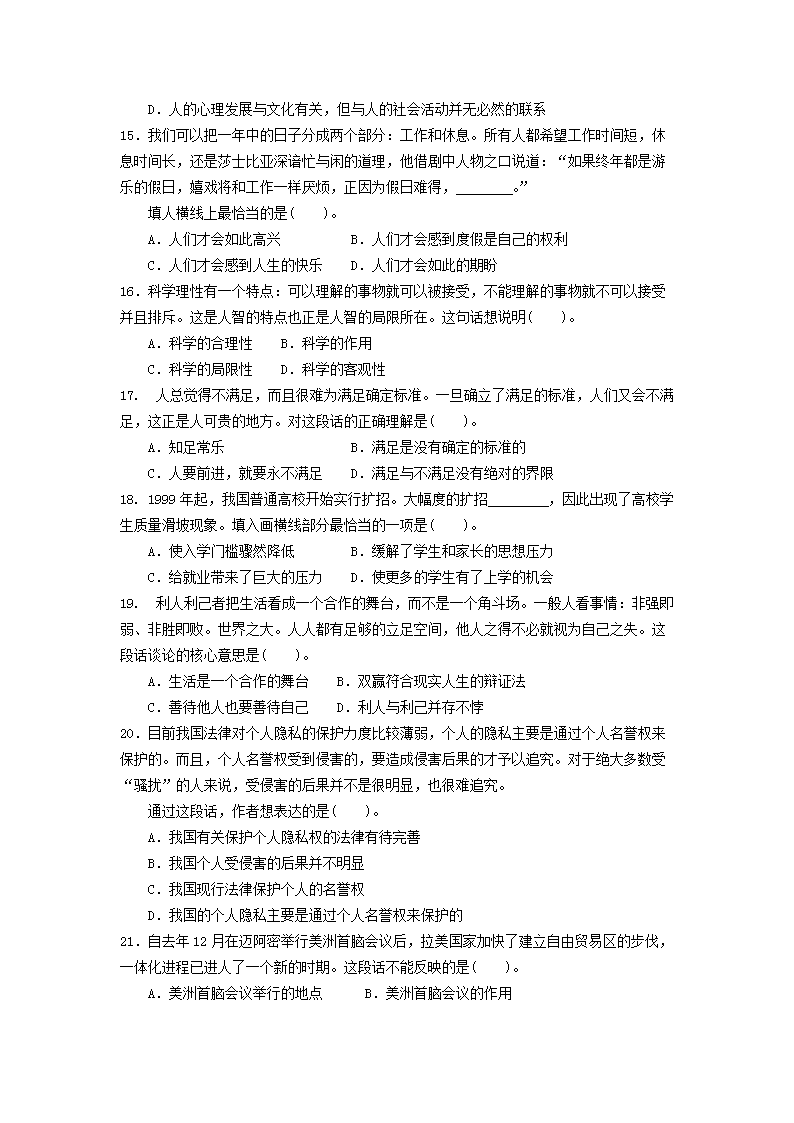 D．人的心理发展与文化有关，但与人的社会活动并无必然的联系

15．我们可以把一年中的日子分成两个部分：工作和休息。所有人都希望工作时间短，休息时间长，还是莎士比亚深谙忙与闲的道理，他借剧中人物之口说道：“如果终年都是游乐的假日，嬉戏将和工作一样厌烦，正因为假日难得，________。”

填人横线上最恰当的是(　　)。

A．人们才会如此高兴　　　B．人们才会感到度假是自己的权利

C．人们才会感到人生的快乐　　D．人们才会如此的期盼

16．科学理性有一个特点：可以理解的事物就可以被接受，不能理解的事物就不可以接受并且排斥。这是人智的特点也正是人智的局限所在。这句话想说明(　　)。

A．科学的合理性　　B．科学的作用

C．科学的局限性　　D．科学的客观性

17．　人总觉得不满足，而且很难为满足确定标准。一旦确立了满足的标准，人们又会不满足，这正是人可贵的地方。对这段话的正确理解是(　　)。

A．知足常乐　　　　　B．满足是没有确定的标准的

C．人要前进，就要永不满足　　D．满足与不满足没有绝对的界限

18．1999年起，我国普通高校开始实行扩招。大幅度的扩招________，因此出现了高校学生质量滑坡现象。填入画横线部分最恰当的一项是(　　)。

A．使入学门槛骤然降低　　　B．缓解了学生和家长的思想压力

C．给就业带来了巨大的压力　　D．使更多的学生有了上学的机会

19．　利人利己者把生活看成一个合作的舞台，而不是一个角斗场。一般人看事情：非强即弱、非胜即败。世界之大。人人都有足够的立足空间，他人之得不必就视为自己之失。这段话谈论的核心意思是(　　)。

A．生活是一个合作的舞台　　B．双赢符合现实人生的辩证法

C．善待他人也要善待自己　　D．利人与利己并存不悖

20．目前我国法律对个人隐私的保护力度比较薄弱，个人的隐私主要是通过个人名誉权来保护的。而且，个人名誉权受到侵害的，要造成侵害后果的才予以追究。对于绝大多数受“骚扰”的人来说，受侵害的后果并不是很明显，也很难追究。

通过这段话，作者想表达的是(　　)。

A．我国有关保护个人隐私权的法律有待完善

B．我国个人受侵害的后果并不明显

C．我国现行法律保护个人的名誉权

D．我国的个人隐私主要是通过个人名誉权来保护的

21．自去年12月在迈阿密举行美洲首脑会议后，拉美国家加快了建立自由贸易区的步伐，一体化进程已进人了一个新的时期。这段话不能反映的是(　　)。

A．美洲首脑会议举行的地点　　　B．美洲首脑会议的作用